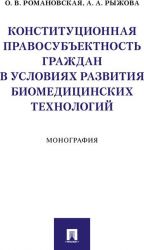 О. В. РОМАНОВСКАЯ, А. А. РЫЖОВА

КОНСТИТУЦИОННАЯ ПРАВОСУБЪЕКТНОСТЬ ГРАЖДАН В УСЛОВИЯХ РАЗВИТИЯ БИОМЕДИЦИНСКИХ ТЕХНОЛОГИЙ

МОНОГРАФИЯ